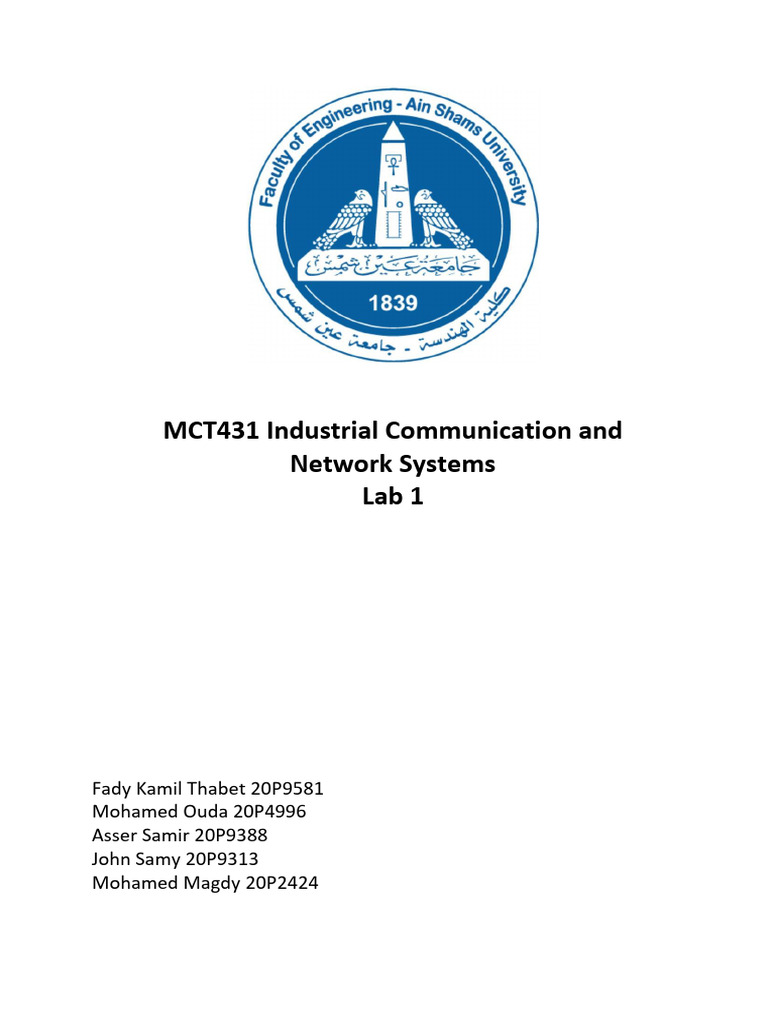 Faculty of Engineering - Ain Shams University
جامعة عين شمس
1839
كلية الهندسة - جامعة عين شمس

MCT431 Industrial Communication and Network Systems
Lab 1

Fady Kamil Thabet 20P9581
Mohamed Ouda 20P4996
Asser Samir 20P9388
John Samy 20P9313
Mohamed Magdy 20P2424